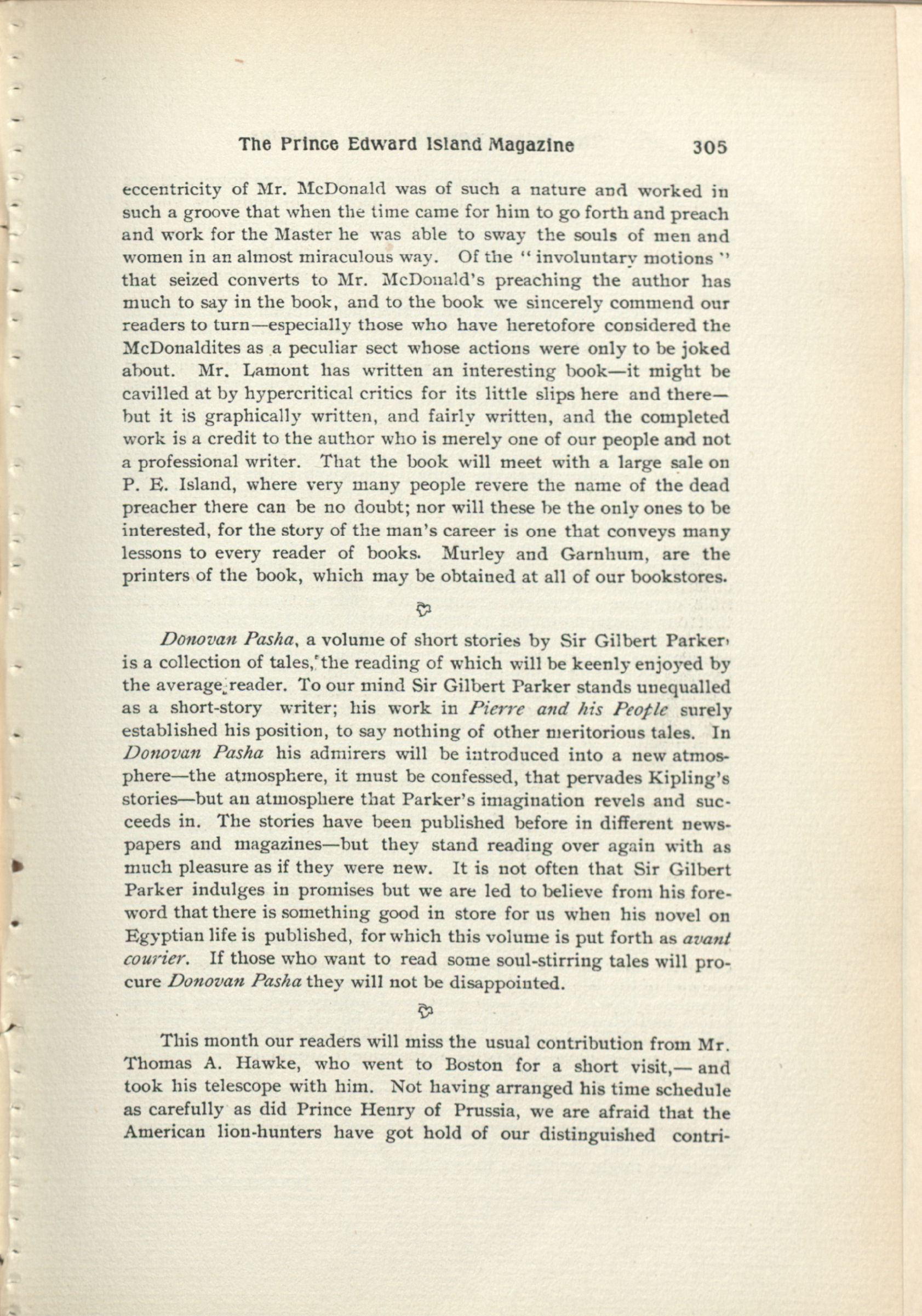 The Prince Edward Island Magazine 305

eccentricity of Mr. McDonald was of such a nature and worked in such a groove that when the time came for him to go forth and preach and work for the Master he was able to sway the souls of men and women in an almost miraculous way. Of the "involuntary motions" that seized converts to Mr. McDonald's preaching the author has much to say in the book, and to the book we sincerely commend our readers to turn—especially those who have heretofore considered the McDonaldites as a peculiar sect whose actions were only to be joked about. Mr. Lamont has written an interesting book—it might be cavilled at by hypercritical critics for its little slips here and there—but it is graphically written, and fairly written, and the completed work is a credit to the author who is merely one of our people and not a professional writer. That the book will meet with a large sale on P. E. Island, where very many people revere the name of the dead preacher there can be no doubt; nor will these be the only ones to be interested, for the story of the man's career is one that conveys many lessons to every reader of books. Murley and Garnhum, are the printers of the book, which may be obtained at all of our bookstores.

Donovan Pasha, a volume of short stories by Sir Gilbert Parker, is a collection of tales, the reading of which will be keenly enjoyed by the average reader. To our mind Sir Gilbert Parker stands unequalled as a short-story writer; his work in Pierre and his People surely established his position, to say nothing of other meritorious tales. In Donovan Pasha his admirers will be introduced into a new atmosphere—the atmosphere, it must be confessed, that pervades Kipling's stories—but an atmosphere that Parker's imagination revels and succeeds in. The stories have been published before in different newspapers and magazines—but they stand reading over again with as much pleasure as if they were new. It is not often that Sir Gilbert Parker indulges in promises but we are led to believe from his foreword that there is something good in store for us when his novel on Egyptian life is published, for which this volume is put forth as avant courier. If those who want to read some soul-stirring tales will procure Donovan Pasha they will not be disappointed.

This month our readers will miss the usual contribution from Mr. Thomas A. Hawke, who went to Boston for a short visit,— and took his telescope with him. Not having arranged his time schedule as carefully as did Prince Henry of Prussia, we are afraid that the American lion-hunters have got hold of our distinguished contri-